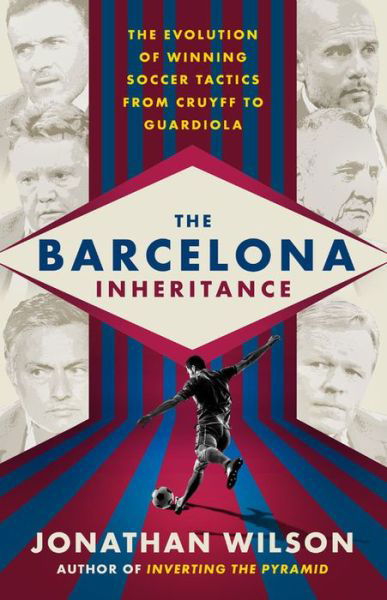 THE EVOLUTION OF WINNING SOCCER TACTICS FROM CRUYFF TO GUARDIOLA

THE BARCELONA INHERITANCE

JONATHAN WILSON
AUTHOR OF INVERTING THE PYRAMID